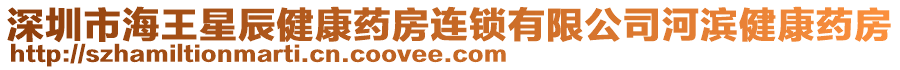 深圳市海王星辰健康药房连锁有限公司河滨健康药房
http://szhamiltionmarti.cn.coovee.com